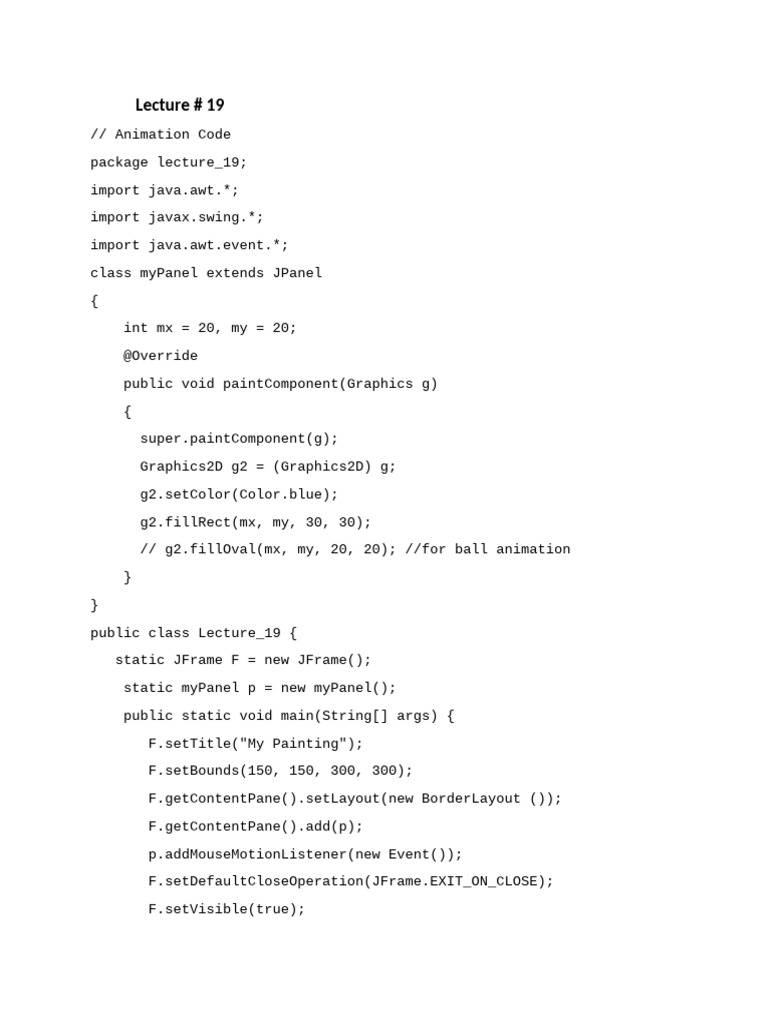 Lecture # 19

// Animation Code

package lecture_19;

import java.awt.*;

import javax.swing.*;

import java.awt.event.*;

class myPanel extends JPanel

{

int mx = 20, my = 20;

@Override

public void paintComponent(Graphics g)

{

super.paintComponent(g);

Graphics2D g2 = (Graphics2D) g;

g2.setColor(Color.blue);

g2.fillRect(mx, my, 30, 30);

// g2.fillOval(mx, my, 20, 20); //for ball animation

}

}

public class Lecture_19 {

static JFrame F = new JFrame();

static myPanel p = new myPanel();

public static void main(String[] args) {

F.setTitle("My Painting");

F.setBounds(150, 150, 300, 300);

F.getContentPane().setLayout(new BorderLayout ());

F.getContentPane().add(p);

p.addMouseMotionListener(new Event());

F.setDefaultCloseOperation(JFrame.EXIT_ON_CLOSE);

F.setVisible(true);